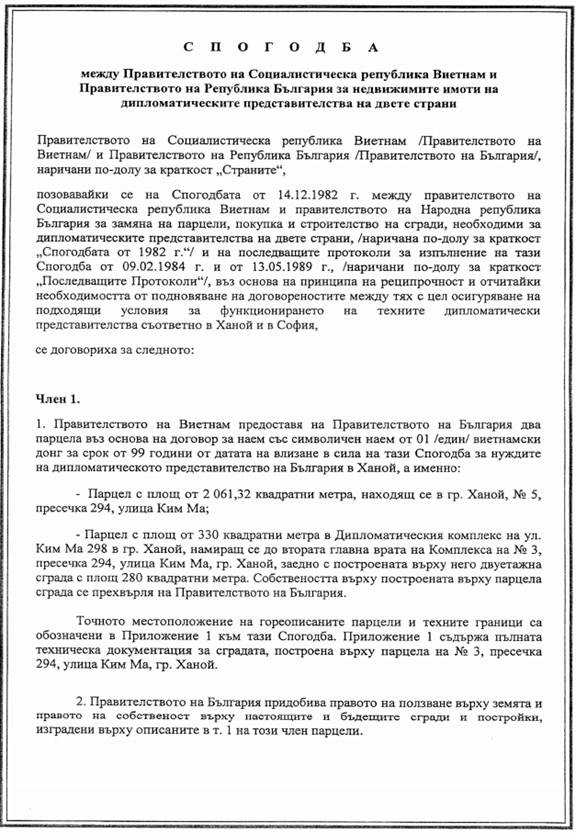 С П О Г О Д Б А

между Правителството на Социалистическа република Виетнам и Правителството на Република България за недвижимите имоти на дипломатическите представителства на двете страни

Правителството на Социалистическа република Виетнам /Правителството на Виетнам/ и Правителството на Република България /Правителството на България/, наричани по-долу за краткост „Страните“,

позовавайки се на Спогодбата от 14.12.1982 г. между правителството на Социалистическа република Виетнам и правителството на Народна република България за замяна на парцели, покупка и строителство на сгради, необходими за дипломатическите представителства на двете страни, /наричана по-долу за краткост „Спогодбата от 1982 г.“/ и на последващите протоколи за изпълнение на тази Спогодба от 09.02.1984 г. и от 13.05.1989 г., /наричани по-долу за краткост „Последващите Протоколи“/, въз основа на принципа на реципрочност и отчитайки необходимостта от подновяване на договореностите между тях с цел осигуряване на подходящи условия за функционирането на техните дипломатически представителства съответно в Ханой и в София,

се договориха за следното:

Член 1.

1. Правителството на Виетнам предоставя на Правителството на България два парцела въз основа на договор за наем със символичен наем от 01 /един/ виетнамски донг за срок от 99 години от датата на влизане в сила на тази Спогодба за нуждите на дипломатическото представителство на България в Ханой, а именно:

- Парцел с площ от 2 061,32 квадратни метра, находящ се в гр. Ханой, № 5, пресечка 294, улица Ким Ма;

- Парцел с площ от 330 квадратни метра в Дипломатическия комплекс на ул. Ким Ма 298 в гр. Ханой, намиращ се до втората главна врата на Комплекса на № 3, пресечка 294, улица Ким Ма, гр. Ханой, заедно с построената върху него двуетажна сграда с площ 280 квадратни метра. Собствеността върху построената върху парцела сграда се прехвърля на Правителството на България.

Точното местоположение на гореописаните парцели и техните граници са обозначени в Приложение 1 към тази Спогодба. Приложение 1 съдържа пълната техническа документация за сградата, построена върху парцела на № 3, пресечка 294, улица Ким Ма, гр. Ханой.

2. Правителството на България придобива правото на ползване върху земята и правото на собственост върху настоящите и бъдещите сгради и постройки, изградени върху описаните в т. 1 на този член парцели.